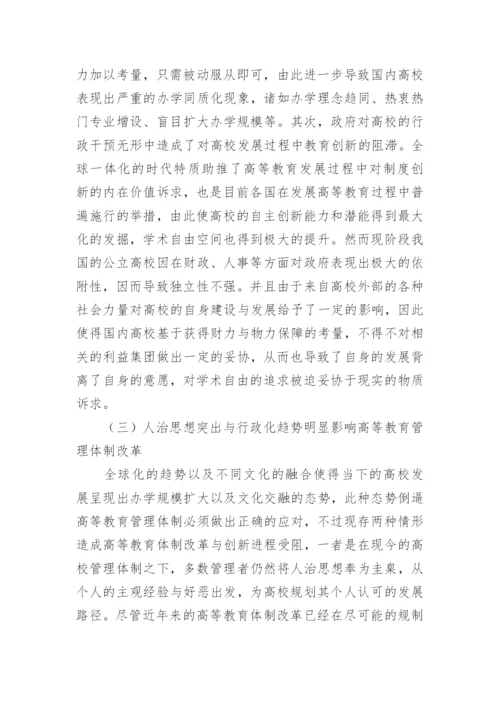 力加以考量，只需被动服从即可，由此进一步导致国内高校表现出严重的办学同质化现象，诸如办学理念趋同、热衷热门专业增设、盲目扩大办学规模等。其次，政府对高校的行政干预无形中造成了对高校发展过程中教育创新的阻滞。全球一体化的时代特质助推了高等教育发展过程中对制度创新的内在价值诉求，也是目前各国在发展高等教育过程中普遍施行的举措，由此使高校的自主创新能力和潜能得到最大化的发掘，学术自由空间也得到极大的提升。然而现阶段我国的公立高校因在财政、人事等方面对政府表现出极大的依附性，因而导致独立性不强。并且由于来自高校外部的各种社会力量对高校的自身建设与发展给予了一定的影响，因此使得国内高校基于获得财力与物力保障的考量，不得不对相关的利益集团做出一定的妥协，从而也导致了自身的发展背离了自身的意愿，对学术自由的追求被迫妥协于现实的物质诉求。

（三）人治思想突出与行政化趋势明显影响高等教育管理体制改革

全球化的趋势以及不同文化的融合使得当下的高校发展呈现出办学规模扩大以及文化交融的态势，此种态势倒逼高等教育管理体制必须做出正确的应对，不过现存两种情形造成高等教育体制改革与创新进程受阻，一者是在现今的高校管理体制之下，多数管理者仍然将人治思想奉为圭臬，从个人的主观经验与好恶出发，为高校规划其个人认可的发展路径。尽管近年来的高等教育体制改革已经在尽可能的规制